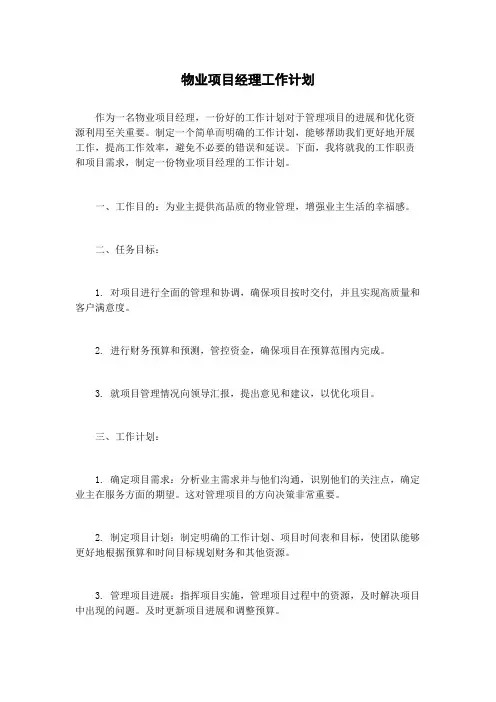 物业项目经理工作计划

作为一名物业项目经理，一份好的工作计划对于管理项目的进展和优化资源利用至关重要。制定一个简单而明确的工作计划，能够帮助我们更好地开展工作，提高工作效率，避免不必要的错误和延误。下面，我将就我的工作职责和项目需求，制定一份物业项目经理的工作计划。

一、工作目的：为业主提供高品质的物业管理，增强业主生活的幸福感。

二、任务目标：

1. 对项目进行全面的管理和协调，确保项目按时交付，并且实现高质量和客户满意度。

2. 进行财务预算和预测，管控资金，确保项目在预算范围内完成。

3. 就项目管理情况向领导汇报，提出意见和建议，以优化项目。

三、工作计划：

1. 确定项目需求：分析业主需求并与他们沟通，识别他们的关注点，确定业主在服务方面的期望。这对管理项目的方向决策非常重要。

2. 制定项目计划：制定明确的工作计划、项目时间表和目标，使团队能够更好地根据预算和时间目标规划财务和其他资源。

3. 管理项目进展：指挥项目实施，管理项目过程中的资源，及时解决项目中出现的问题。及时更新项目进展和调整预算。